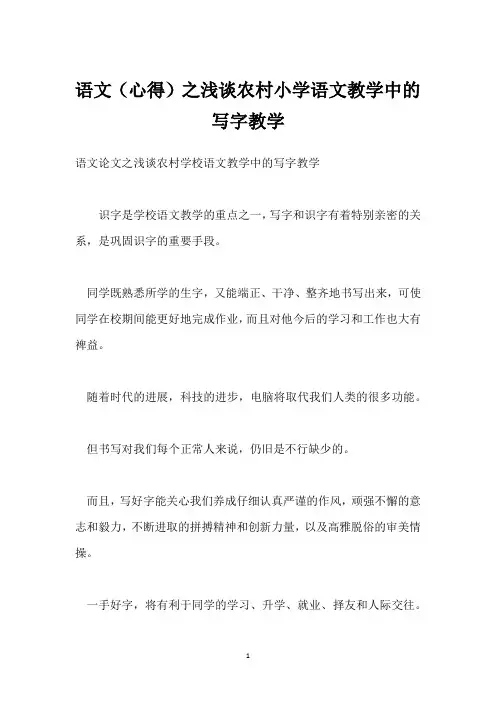 语文（心得）之浅谈农村小学语文教学中的写字教学

语文论文之浅谈农村学校语文教学中的写字教学

识字是学校语文教学的重点之一，写字和识字有着特别亲密的关系，是巩固识字的重要手段。

同学既熟悉所学的生字，又能端正、干净、整齐地书写出来，可使同学在校期间能更好地完成作业，而且对他今后的学习和工作也大有裨益。

随着时代的进展，科技的进步，电脑将取代我们人类的很多功能。

但书写对我们每个正常人来说，仍旧是不行缺少的。

而且，写好字能关心我们养成仔细认真严谨的作风，顽强不懈的意志和毅力，不断进取的拼搏精神和创新力量，以及高雅脱俗的审美情操。

一手好字，将有利于同学的学习、升学、就业、择友和人际交往。

1